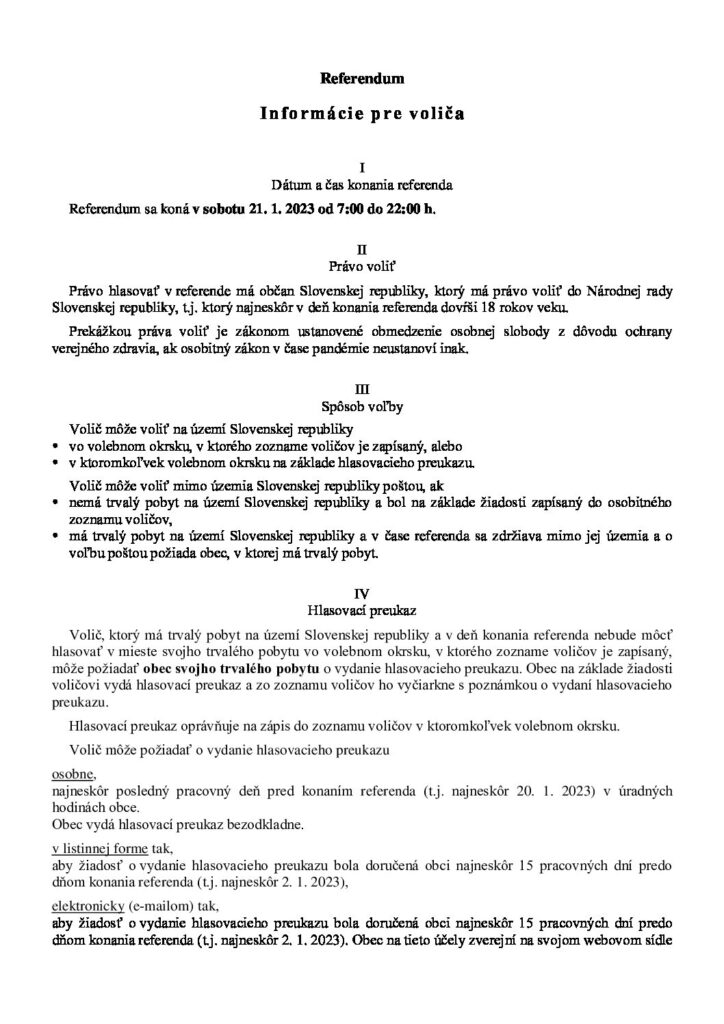 Referendum

Informácie pre voliča

I
Dátum a čas konania referenda

Referendum sa koná v sobotu 21. 1. 2023 od 7:00 do 22:00 h.

II
Právo voliť

Právo hlasovať v referende má občan Slovenskej republiky, ktorý má právo voliť do Národnej rady Slovenskej republiky, t.j. ktorý najneskôr v deň konania referenda dovŕši 18 rokov veku.

Prekážkou práva voliť je zákonom ustanovené obmedzenie osobnej slobody z dôvodu ochrany verejného zdravia, ak osobitný zákon v čase pandémie neustanoví inak.

III
Spôsob voľby

Volič môže voliť na území Slovenskej republiky
• vo volebnom okrsku, v ktorého zozname voličov je zapísaný, alebo
• v ktoromkoľvek volebnom okrsku na základe hlasovacieho preukazu.

Volič môže voliť mimo územia Slovenskej republiky poštou, ak
• nemá trvalý pobyt na území Slovenskej republiky a bol na základe žiadosti zapísaný do osobitného zoznamu voličov,
• má trvalý pobyt na území Slovenskej republiky a v čase referenda sa zdržiava mimo jej územia a o voľbu poštou požiada obec, v ktorej má trvalý pobyt.

IV
Hlasovací preukaz

Volič, ktorý má trvalý pobyt na území Slovenskej republiky a v deň konania referenda nebude môcť hlasovať v mieste svojho trvalého pobytu vo volebnom okrsku, v ktorého zozname voličov je zapísaný, môže požiadať obec svojho trvalého pobytu o vydanie hlasovacieho preukazu. Obec na základe žiadosti voličovi vydá hlasovací preukaz a zo zoznamu voličov ho vyčiarkne s poznámkou o vydaní hlasovacieho preukazu.

Hlasovací preukaz oprávňuje na zápis do zoznamu voličov v ktoromkoľvek volebnom okrsku.

Volič môže požiadať o vydanie hlasovacieho preukazu

osobne,
najneskôr posledný pracovný deň pred konaním referenda (t.j. najneskôr 20. 1. 2023) v úradných hodinách obce.
Obec vydá hlasovací preukaz bezodkladne.

v listinnej forme tak,
aby žiadosť o vydanie hlasovacieho preukazu bola doručená obci najneskôr 15 pracovných dní predo dňom konania referenda (t.j. najneskôr 2. 1. 2023),

elektronicky (e-mailom) tak,
aby žiadosť o vydanie hlasovacieho preukazu bola doručená obci najneskôr 15 pracovných dní predo dňom konania referenda (t.j. najneskôr 2. 1. 2023). Obec na tieto účely zverejní na svojom webovom sídle